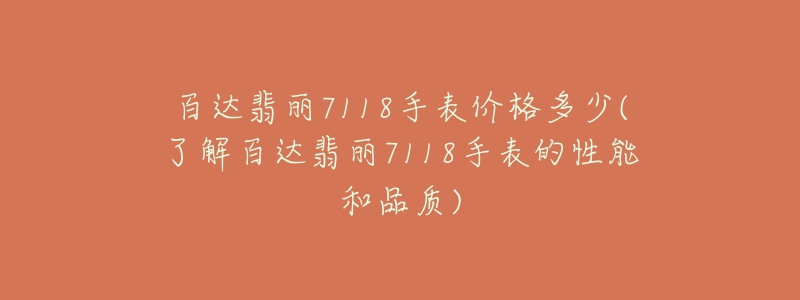 百达翡丽7118手表价格多少(了解百达翡丽7118手表的性能和品质)